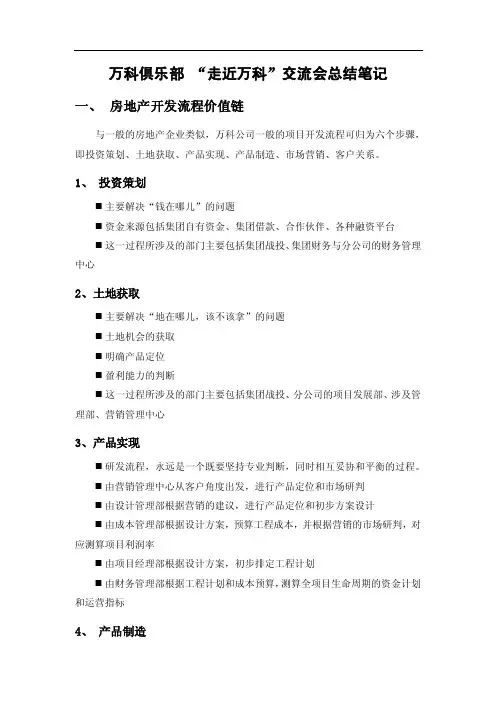 万科俱乐部 “走近万科”交流会总结笔记

一、 房地产开发流程价值链

与一般的房地产企业类似，万科公司一般的项目开发流程可归为六个步骤，即投资策划、土地获取、产品实现、产品制造、市场营销、客户关系。

1、 投资策划

■ 主要解决“钱在哪儿”的问题

■ 资金来源包括集团自有资金、集团借款、合作伙伴、各种融资平台

■ 这一过程所涉及的部门主要包括集团战投、集团财务与分公司的财务管理中心

2、土地获取

■ 主要解决“地在哪儿，该不该拿”的问题

■ 土地机会的获取

■ 明确产品定位

■ 盈利能力的判断

■ 这一过程所涉及的部门主要包括集团战投、分公司的项目发展部、涉及管理部、营销管理中心

3、产品实现

■ 研发流程，永远是一个既要坚持专业判断，同时相互妥协和平衡的过程。

■ 由营销管理中心从客户角度出发，进行产品定位和市场研判

■ 由设计管理部根据营销的建议，进行产品定位和初步方案设计

■ 由成本管理部根据设计方案，预算工程成本，并根据营销的市场研判，对应测算项目利润率

■ 由项目经理部根据设计方案，初步排定工程计划

■ 由财务管理部根据工程计划和成本预算，测算全项目生命周期的资金计划和运营指标

4、 产品制造